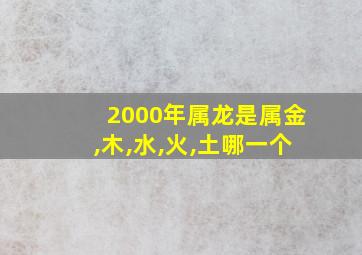 2000年属龙是属金,木,水,火,土哪一个